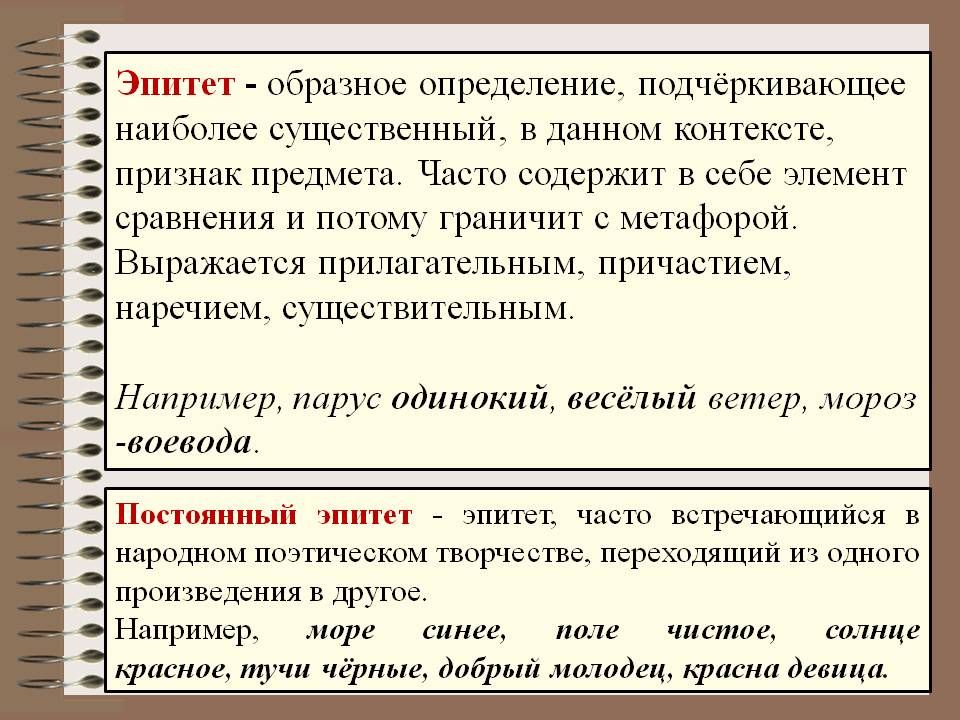 Эпитет - образное определение, подчёркивающее наиболее существенный, в данном контексте, признак предмета. Часто содержит в себе элемент сравнения и потому граничит с метафорой. Выражается прилагательным, причастием, наречием, существительным.

Например, парус одинокий, весёлый ветер, мороз -воевода.

Постоянный эпитет - эпитет, часто встречающийся в народном поэтическом творчестве, переходящий из одного произведения в другое.
Например, море синее, поле чистое, солнце красное, тучи чёрные, добрый молодец, красна девица.